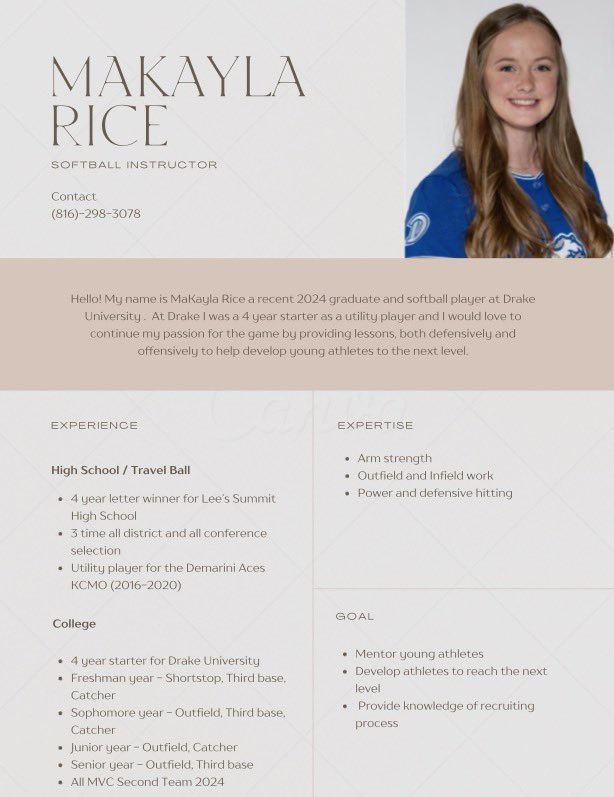 MAKAYLA RICE

SOFTBALL INSTRUCTOR

Contact
(816)-298-3078

Hello! My name is MaKayla Rice a recent 2024 graduate and softball player at Drake University . At Drake I was a 4 year starter as a utility player and I would love to continue my passion for the game by providing lessons, both defensively and offensively to help develop young athletes to the next level.

EXPERIENCE

High School / Travel Ball

- 4 year letter winner for Lee's Summit High School
- 3 time all district and all conference selection
- Utility player for the Demarini Aces KCMO (2016-2020)

College

- 4 year starter for Drake University
- Freshman year - Shortstop, Third base, Catcher
- Sophomore year - Outfield, Third base, Catcher
- Junior year - Outfield, Catcher
- Senior year - Outfield, Third base
- All MVC Second Team 2024

EXPERTISE

- Arm strength
- Outfield and Infield work
- Power and defensive hitting

GOAL

- Mentor young athletes
- Develop athletes to reach the next level
- Provide knowledge of recruiting process